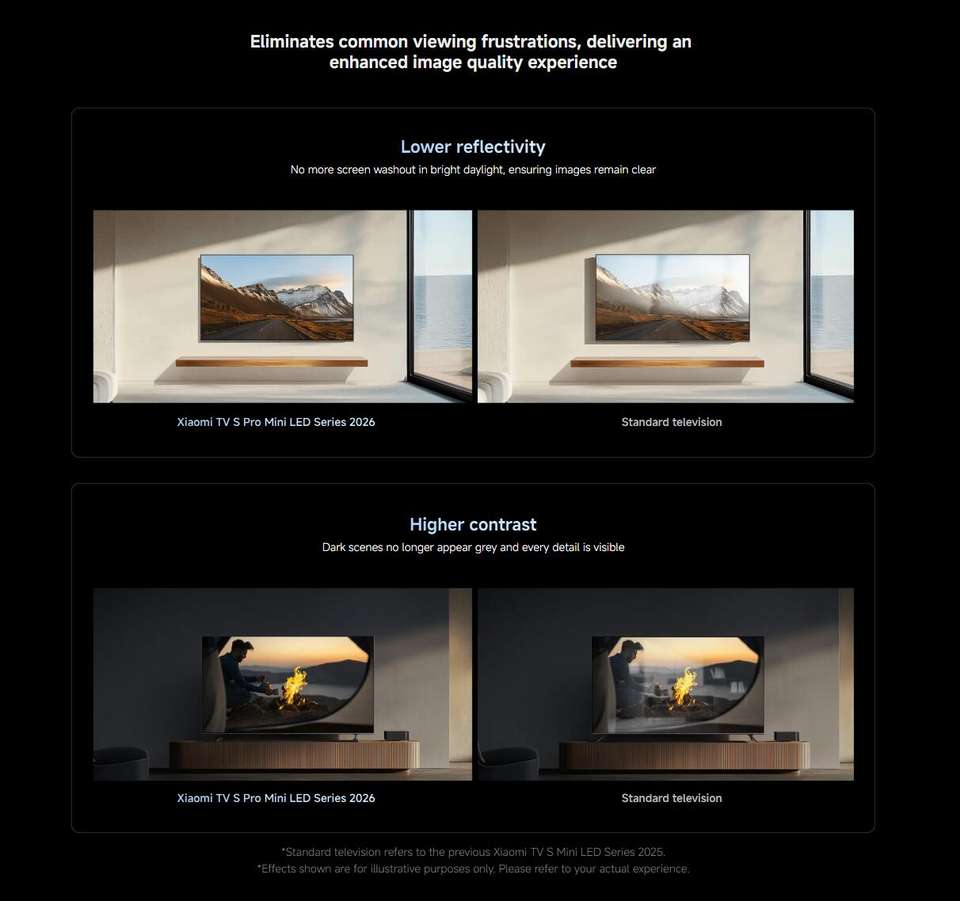 Eliminates common viewing frustrations, delivering an enhanced image quality experience

Lower reflectivity
No more screen washout in bright daylight, ensuring images remain clear

Xiaomi TV S Pro Mini LED Series 2026

Standard television

Higher contrast
Dark scenes no longer appear grey and every detail is visible

Xiaomi TV S Pro Mini LED Series 2026

Standard television

*Standard television refers to the previous Xiaomi TV S Mini LED Series 2025.
*Effects shown are for illustrative purposes only. Please refer to your actual experience.